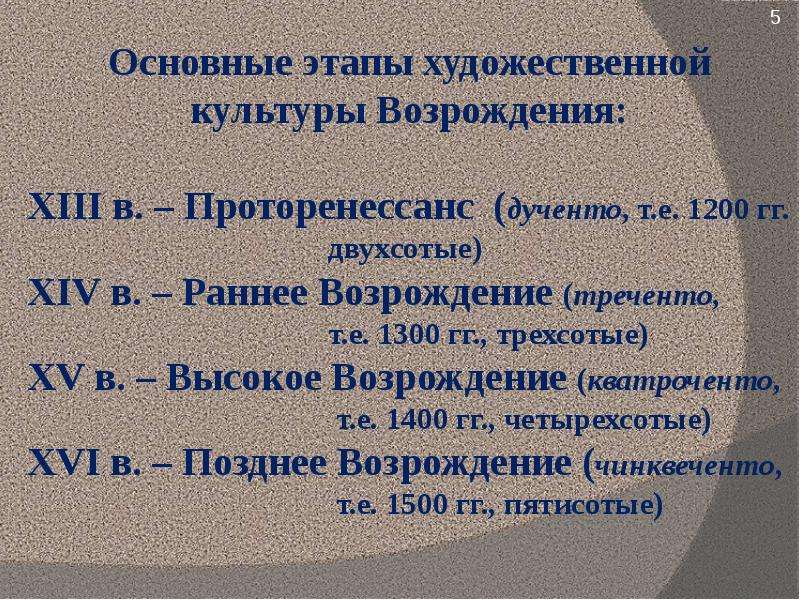 5

Основные этапы художественной культуры Возрождения:

XIII в. – Проторенессанс (дученто, т.е. 1200 гг. двухсотые)

XIV в. – Раннее Возрождение (треченто, т.е. 1300 гг., трехсотые)

XV в. – Высокое Возрождение (кватроченто, т.е. 1400 гг., четырехсотые)

XVI в. – Позднее Возрождение (чинквеченто, т.е. 1500 гг., пятисотые)